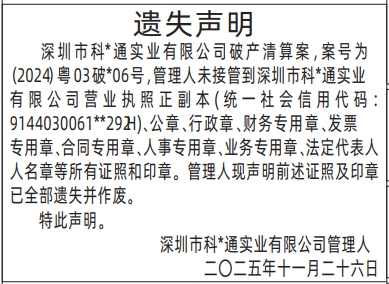 遗失声明

深圳市科*通实业有限公司破产清算案，案号为(2024)粤03破*06号，管理人未接管到深圳市科*通实业有限公司营业执照正副本（统一社会信用代码：9144030061**292H)、公章、行政章、财务专用章、发票专用章、合同专用章、人事专用章、业务专用章、法定代表人人名章等所有证照和印章。管理人现声明前述证照及印章已全部遗失并作废。

特此声明。

深圳市科*通实业有限公司管理人

二〇二五年十一月二十六日